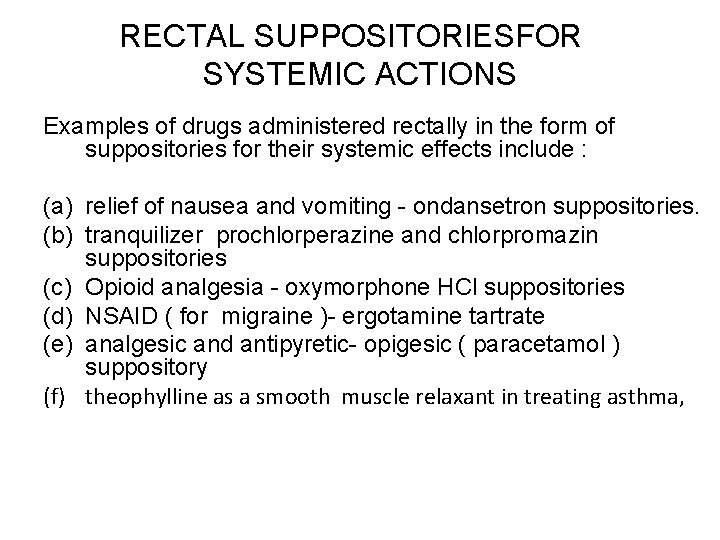 RECTAL SUPPOSITORIESFOR SYSTEMIC ACTIONS

Examples of drugs administered rectally in the form of suppositories for their systemic effects include :

(a) relief of nausea and vomiting - ondansetron suppositories.
(b) tranquilizer prochlorperazine and chlorpromazin suppositories
(c) Opioid analgesia - oxymorphone HCl suppositories
(d) NSAID ( for migraine )- ergotamine tartrate
(e) analgesic and antipyretic- opigesic ( paracetamol ) suppository
(f) theophylline as a smooth muscle relaxant in treating asthma,